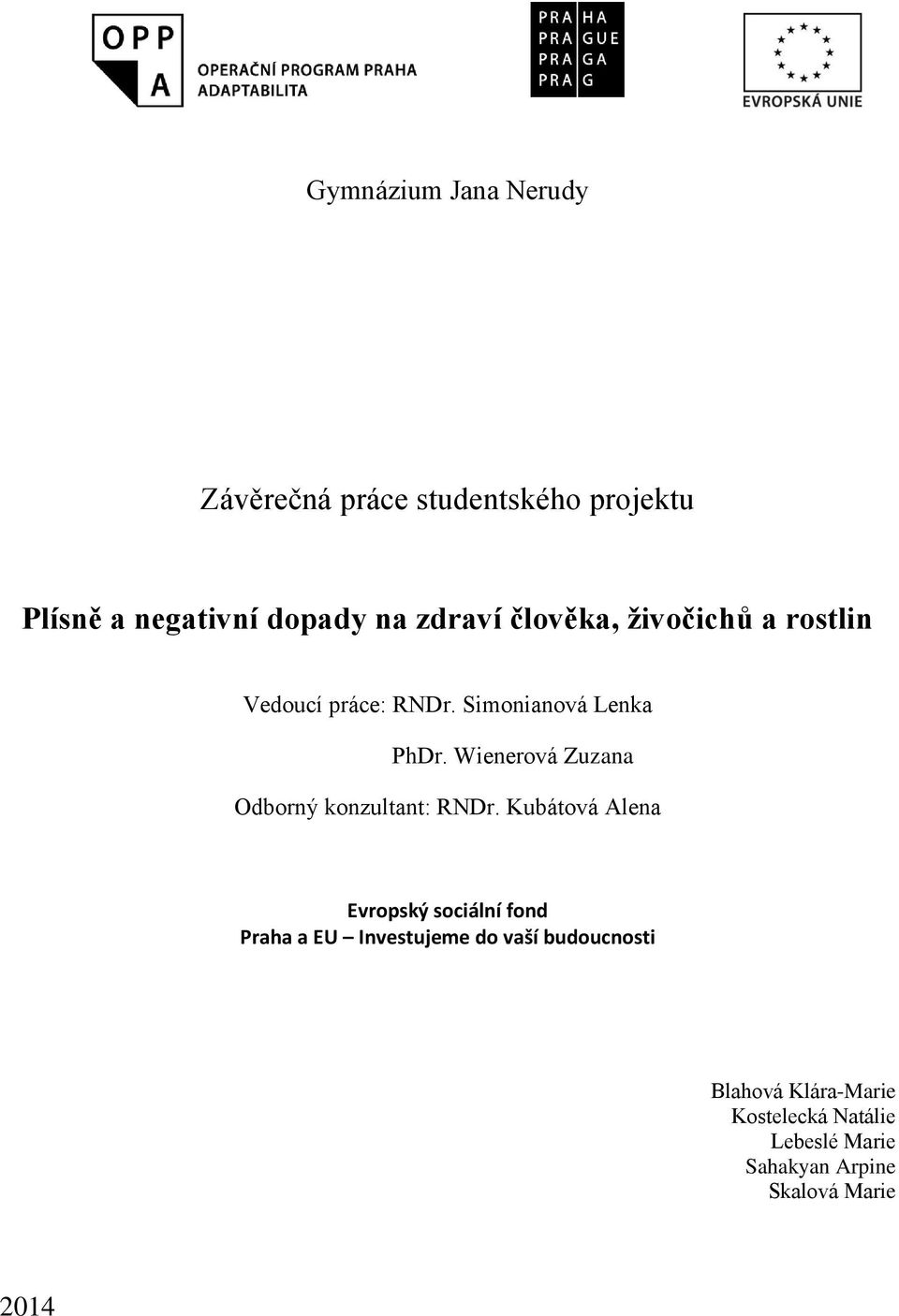 OPP
A
OPERAČNÍ PROGRAM PRAHA
ADAPTABILITA

PRA HA
PRA GUE
PRA GA
PRA G

EVROPSKÁ UNIE

Gymnázium Jana Nerudy

Závěrečná práce studentského projektu

Plísně a negativní dopady na zdraví člověka, živočichů a rostlin

Vedoucí práce: RNDr. Simonianová Lenka

PhDr. Wienerová Zuzana

Odborný konzultant: RNDr. Kubátová Alena

Evropský sociální fond
Praha a EU – Investujeme do vaší budoucnosti

Blahová Klára-Marie
Kostelecká Natálie
Lebeslé Marie
Sahakyan Arpine
Skalová Marie

2014